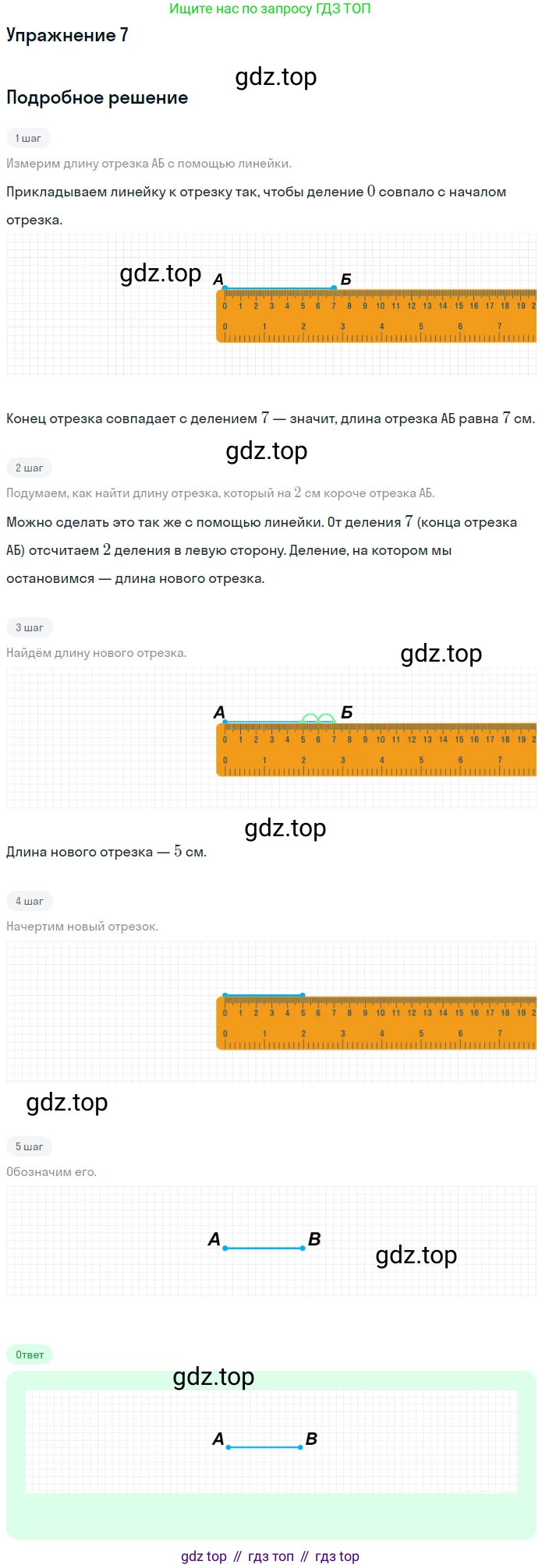 Ищите нас по запросу ГДЗ ТОП

Упражнение 7

gdz.top

Подробное решение

1 шаг

Измерим длину отрезка АБ с помощью линейки.

Прикладываем линейку к отрезку так, чтобы деление $0$ совпало с началом отрезка.

gdz.top

А Б

0 1 2 3 4 5 6 7 8 9 10 11 12 13 14 15 16 17 18 19 2
0 1 2 3 4 5 6 7

Конец отрезка совпадает с делением $7$ — значит, длина отрезка АБ равна $7$ см.

gdz.top

2 шаг

Подумаем, как найти длину отрезка, который на $2$ см короче отрезка АБ.

Можно сделать это так же с помощью линейки. От деления $7$ (конца отрезка АБ) отсчитаем $2$ деления в левую сторону. Деление, на котором мы остановимся — длина нового отрезка.

3 шаг

Найдём длину нового отрезка.

gdz.top

А Б

0 1 2 3 4 5 6 7 8 9 10 11 12 13 14 15 16 17 18 19 2
0 1 2 3 4 5 6 7

gdz.top

Длина нового отрезка — $5$ см.

4 шаг

Начертим новый отрезок.

0 1 2 3 4 5 6 7 8 9 10 11 12 13 14 15 16 17 18 19 2
0 1 2 3 4 5 6 7

gdz.top

5 шаг

Обозначим его.

А В

gdz.top

Ответ

gdz.top

А В

gdz top // гдз топ // гдз top